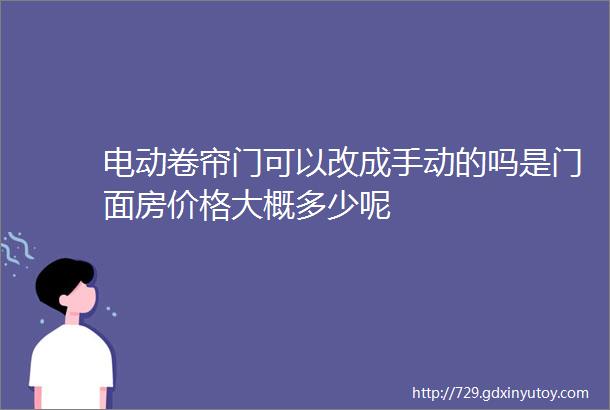 电动卷帘门可以改成手动的吗是门面房价格大概多少呢

http://729.gdxinyutoy.com